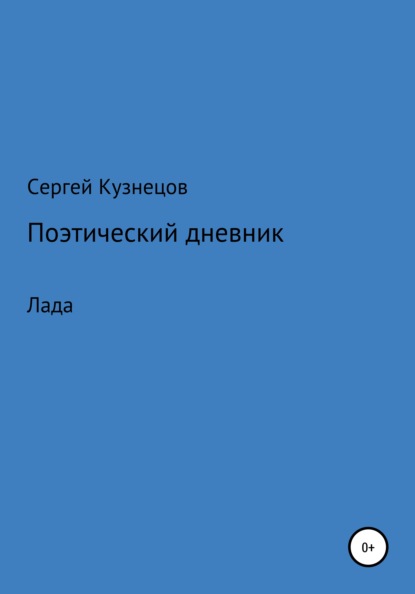 Сергей Кузнецов

Поэтический дневник

Лада

0+